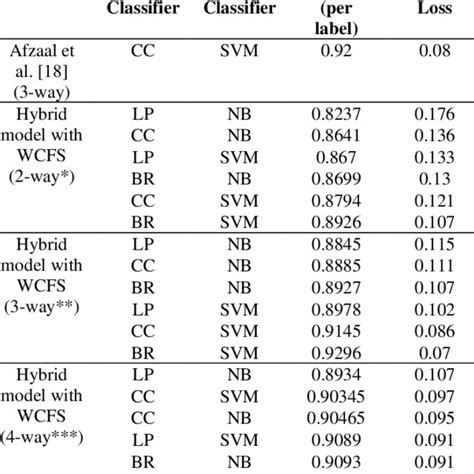 |  | Classifier | Classifier | (per label) | Loss |
|---|---|---|---|---|
| Afzaal et al. [18] (3-way) | CC | SVM | 0.92 | 0.08 |
| Hybrid model with WCFS (2-way*) | LP | NB | 0.8237 | 0.176 |
|  | CC | NB | 0.8641 | 0.136 |
|  | LP | SVM | 0.867 | 0.133 |
|  | BR | NB | 0.8699 | 0.13 |
|  | CC | SVM | 0.8794 | 0.121 |
|  | BR | SVM | 0.8926 | 0.107 |
| Hybrid model with WCFS (3-way**) | LP | NB | 0.8845 | 0.115 |
|  | CC | NB | 0.8885 | 0.111 |
|  | BR | NB | 0.8927 | 0.107 |
|  | LP | SVM | 0.8978 | 0.102 |
|  | CC | SVM | 0.9145 | 0.086 |
|  | BR | SVM | 0.9296 | 0.07 |
| Hybrid model with WCFS (4-way***) | LP | NB | 0.8934 | 0.107 |
|  | CC | SVM | 0.90345 | 0.097 |
|  | CC | NB | 0.90465 | 0.095 |
|  | LP | SVM | 0.9089 | 0.091 |
|  | BR | NB | 0.9093 | 0.091 |